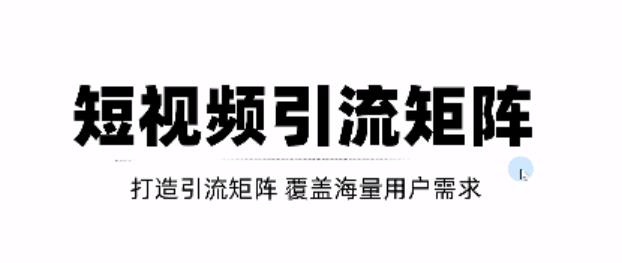 短视频引流矩阵

打造引流矩阵 覆盖海量用户需求